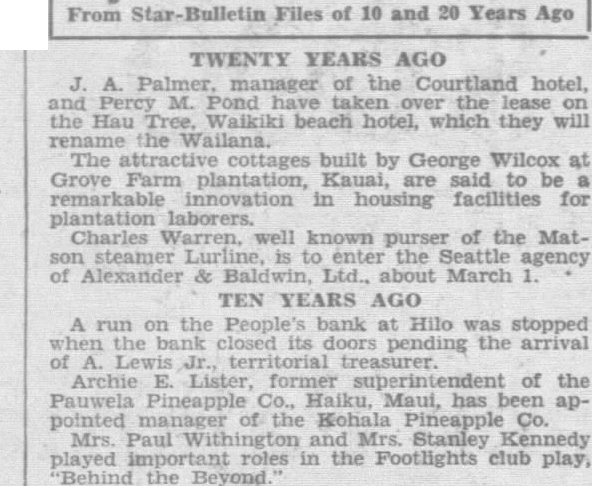 From Star-Bulletin Files of 10 and 20 Years Ago

TWENTY YEARS AGO

J. A. Palmer, manager of the Courtland hotel, and Percy M. Pond have taken over the lease on the Hau Tree, Waikiki beach hotel, which they will rename the Wailana.

The attractive cottages built by George Wilcox at Grove Farm plantation, Kauai, are said to be a remarkable innovation in housing facilities for plantation laborers.

Charles Warren, well known purser of the Matson steamer Lurline, is to enter the Seattle agency of Alexander & Baldwin, Ltd., about March 1.

TEN YEARS AGO

A run on the People's bank at Hilo was stopped when the bank closed its doors pending the arrival of A. Lewis Jr., territorial treasurer.

Archie E. Lister, former superintendent of the Pauwela Pineapple Co., Haiku, Maui, has been appointed manager of the Kohala Pineapple Co.

Mrs. Paul Withington and Mrs. Stanley Kennedy played important roles in the Footlights club play, "Behind the Beyond."